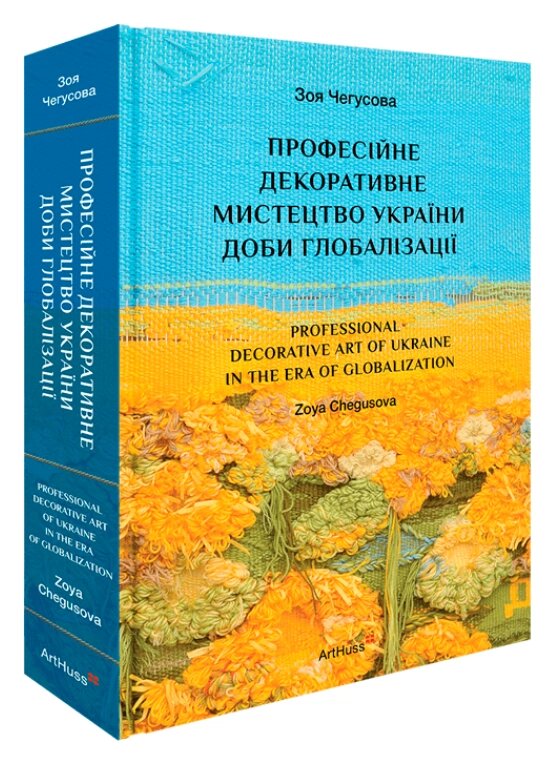 Зоя Чегусова

ПРОФЕСІЙНЕ ДЕКОРАТИВНЕ МИСТЕЦТВО УКРАЇНИ ДОБИ ГЛОБАЛІЗАЦІЇ

PROFESSIONAL DECORATIVE ART OF UKRAINE IN THE ERA OF GLOBALIZATION

Zoya Chegusova

ArtHuss

Зоя Чегусова

ПРОФЕСІЙНЕ ДЕКОРАТИВНЕ МИСТЕЦТВО УКРАЇНИ ДОБИ ГЛОБАЛІЗАЦІЇ

PROFESSIONAL DECORATIVE ART OF UKRAINE IN THE ERA OF GLOBALIZATION

Zoya Chegusova

ArtHuss